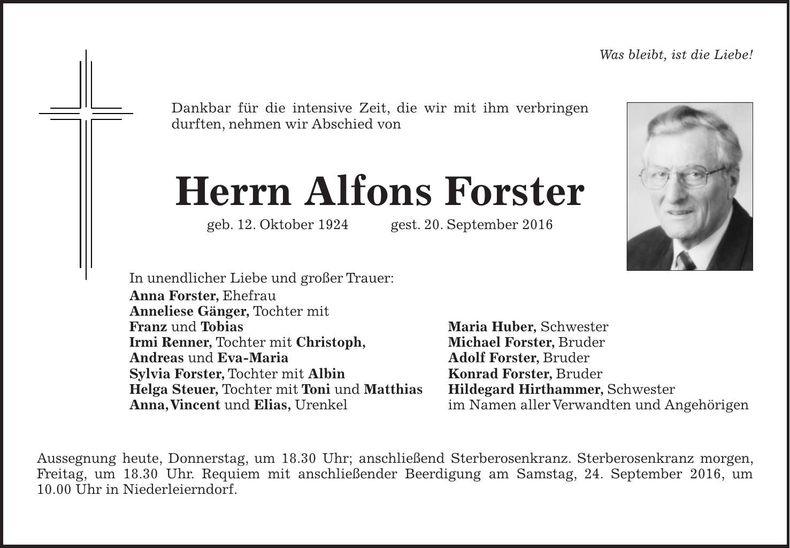 Was bleibt, ist die Liebe!

Dankbar für die intensive Zeit, die wir mit ihm verbringen durften, nehmen wir Abschied von

Herrn Alfons Forster

geb. 12. Oktober 1924 gest. 20. September 2016

In unendlicher Liebe und großer Trauer:
Anna Forster, Ehefrau
Anneliese Gänger, Tochter mit
Franz und Tobias
Irmi Renner, Tochter mit Christoph,
Andreas und Eva-Maria
Sylvia Forster, Tochter mit Albin
Helga Steuer, Tochter mit Toni und Matthias
Anna, Vincent und Elias, Urenkel

Maria Huber, Schwester
Michael Forster, Bruder
Adolf Forster, Bruder
Konrad Forster, Bruder
Hildegard Hirthammer, Schwester
im Namen aller Verwandten und Angehörigen

Aussegnung heute, Donnerstag, um 18.30 Uhr; anschließend Sterberosenkranz. Sterberosenkranz morgen, Freitag, um 18.30 Uhr. Requiem mit anschließender Beerdigung am Samstag, 24. September 2016, um 10.00 Uhr in Niederleierndorf.